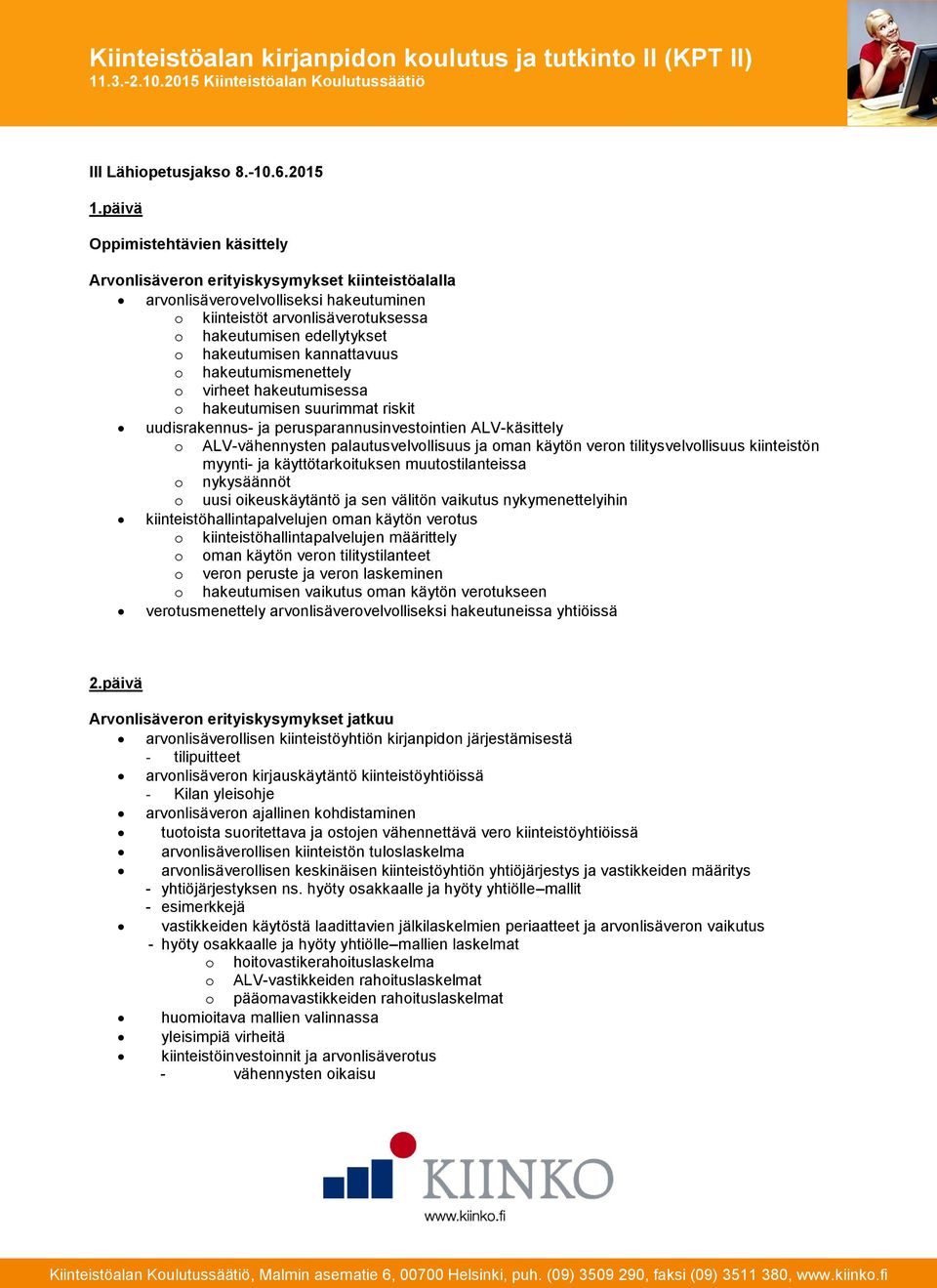 Kiinteistöalan kirjanpidon koulutus ja tutkinto II (KPT II)
11.3.-2.10.2015 Kiinteistöalan Koulutussäätiö

III Lähiopetusjakso 8.-10.6.2015

1.päivä

Oppimistehtävien käsittely

Arvonlisäveron erityiskysymykset kiinteistöalalla
• arvonlisäverovelvolliseksi hakeutuminen
  o kiinteistöt arvonlisäverotuksessa
  o hakeutumisen edellytykset
  o hakeutumisen kannattavuus
  o hakeutumismenettely
  o virheet hakeutumisessa
  o hakeutumisen suurimmat riskit
• uudisrakennus- ja perusparannusinvestointien ALV-käsittely
  o ALV-vähennysten palautusvelvollisuus ja oman käytön veron tilitysvelvollisuus kiinteistön myynti- ja käyttötarkoituksen muutostilanteissa
  o nykysäännöt
  o uusi oikeuskäytäntö ja sen välitön vaikutus nykymenettelyihin
• kiinteistöhallintapalvelujen oman käytön verotus
  o kiinteistöhallintapalvelujen määrittely
  o oman käytön veron tilitystilanteet
  o veron peruste ja veron laskeminen
  o hakeutumisen vaikutus oman käytön verotukseen
• verotusmenettely arvonlisäverovelvolliseksi hakeutuneissa yhtiöissä

2.päivä

Arvonlisäveron erityiskysymykset jatkuu
• arvonlisäverollisen kiinteistöyhtiön kirjanpidon järjestämisestä
  - tilipuitteet
• arvonlisäveron kirjauskäytäntö kiinteistöyhtiöissä
  - Kilan yleisohje
• arvonlisäveron ajallinen kohdistaminen
• tuotoista suoritettava ja ostojen vähennettävä vero kiinteistöyhtiöissä
• arvonlisäverollisen kiinteistön tuloslaskelma
• arvonlisäverollisen keskinäisen kiinteistöyhtiön yhtiöjärjestys ja vastikkeiden määritys
  - yhtiöjärjestyksen ns. hyöty osakkaalle ja hyöty yhtiölle–mallit
  - esimerkkejä
• vastikkeiden käytöstä laadittavien jälkilaskelmien periaatteet ja arvonlisäveron vaikutus
  - hyöty osakkaalle ja hyöty yhtiölle–mallien laskelmat
    o hoitovastikerahoituslaskelma
    o ALV-vastikkeiden rahoituslaskelmat
    o pääomavastikkeiden rahoituslaskelmat
• huomioitava mallien valinnassa
• yleisimpiä virheitä
• kiinteistöinvestoinnit ja arvonlisäverotus
  - vähennysten oikaisu

KIINKO
www.kiinko.fi

Kiinteistöalan Koulutussäätiö, Malmin asematie 6, 00700 Helsinki, puh. (09) 3509 290, faksi (09) 3511 380, www.kiinko.fi